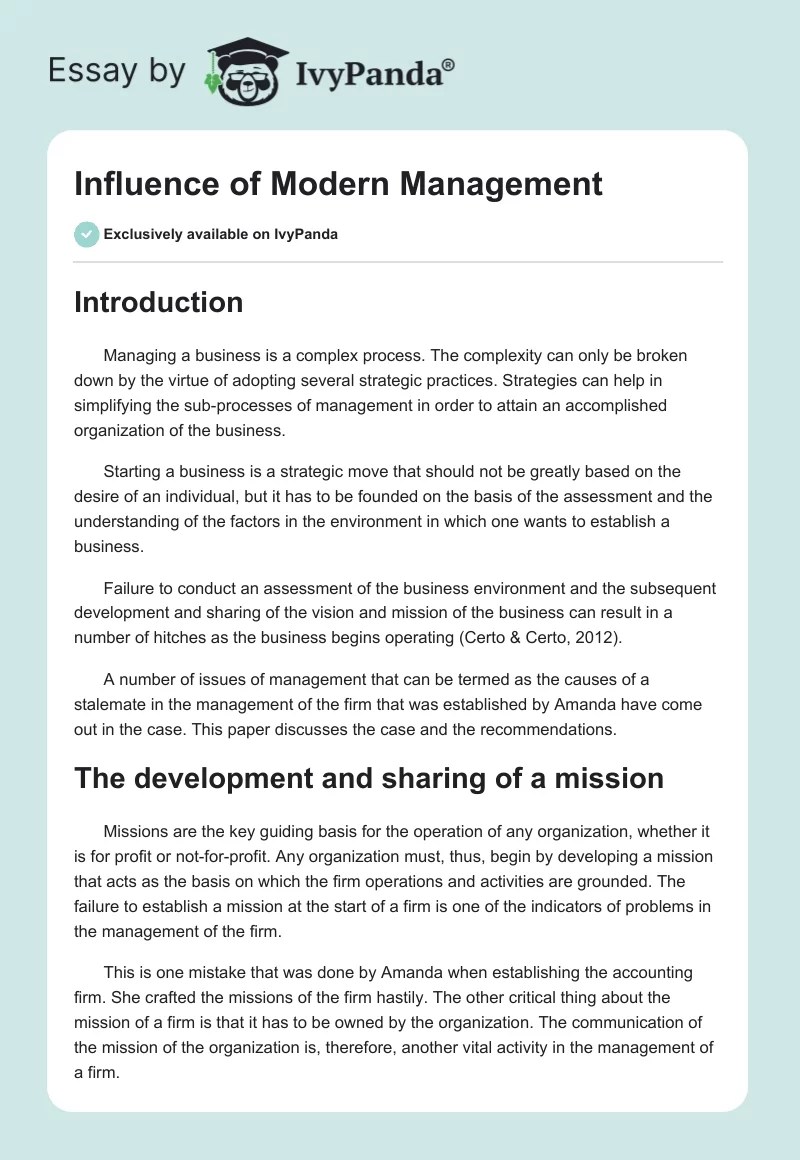 Essay by IvyPanda®

Influence of Modern Management

Exclusively available on IvyPanda

Introduction

Managing a business is a complex process. The complexity can only be broken down by the virtue of adopting several strategic practices. Strategies can help in simplifying the sub-processes of management in order to attain an accomplished organization of the business.

Starting a business is a strategic move that should not be greatly based on the desire of an individual, but it has to be founded on the basis of the assessment and the understanding of the factors in the environment in which one wants to establish a business.

Failure to conduct an assessment of the business environment and the subsequent development and sharing of the vision and mission of the business can result in a number of hitches as the business begins operating (Certo & Certo, 2012).

A number of issues of management that can be termed as the causes of a stalemate in the management of the firm that was established by Amanda have come out in the case. This paper discusses the case and the recommendations.

The development and sharing of a mission

Missions are the key guiding basis for the operation of any organization, whether it is for profit or not-for-profit. Any organization must, thus, begin by developing a mission that acts as the basis on which the firm operations and activities are grounded. The failure to establish a mission at the start of a firm is one of the indicators of problems in the management of the firm.

This is one mistake that was done by Amanda when establishing the accounting firm. She crafted the missions of the firm hastily. The other critical thing about the mission of a firm is that it has to be owned by the organization. The communication of the mission of the organization is, therefore, another vital activity in the management of a firm.